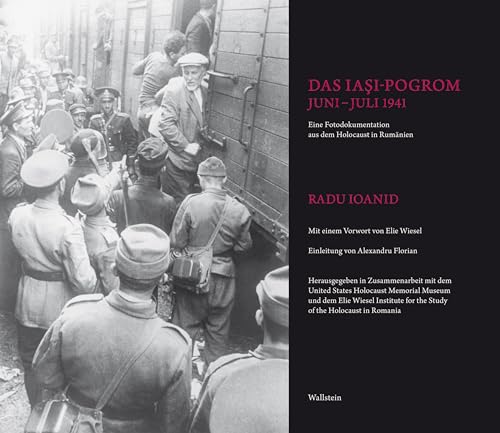 DAS IAŞI-POGROM
JUNI – JULI 1941

Eine Fotodokumentation aus dem Holocaust in Rumänien

RADU IOANID

Mit einem Vorwort von Elie Wiesel

Einleitung von Alexandru Florian

Herausgegeben in Zusammenarbeit mit dem United States Holocaust Memorial Museum und dem Elie Wiesel Institute for the Study of the Holocaust in Romania

Wallstein